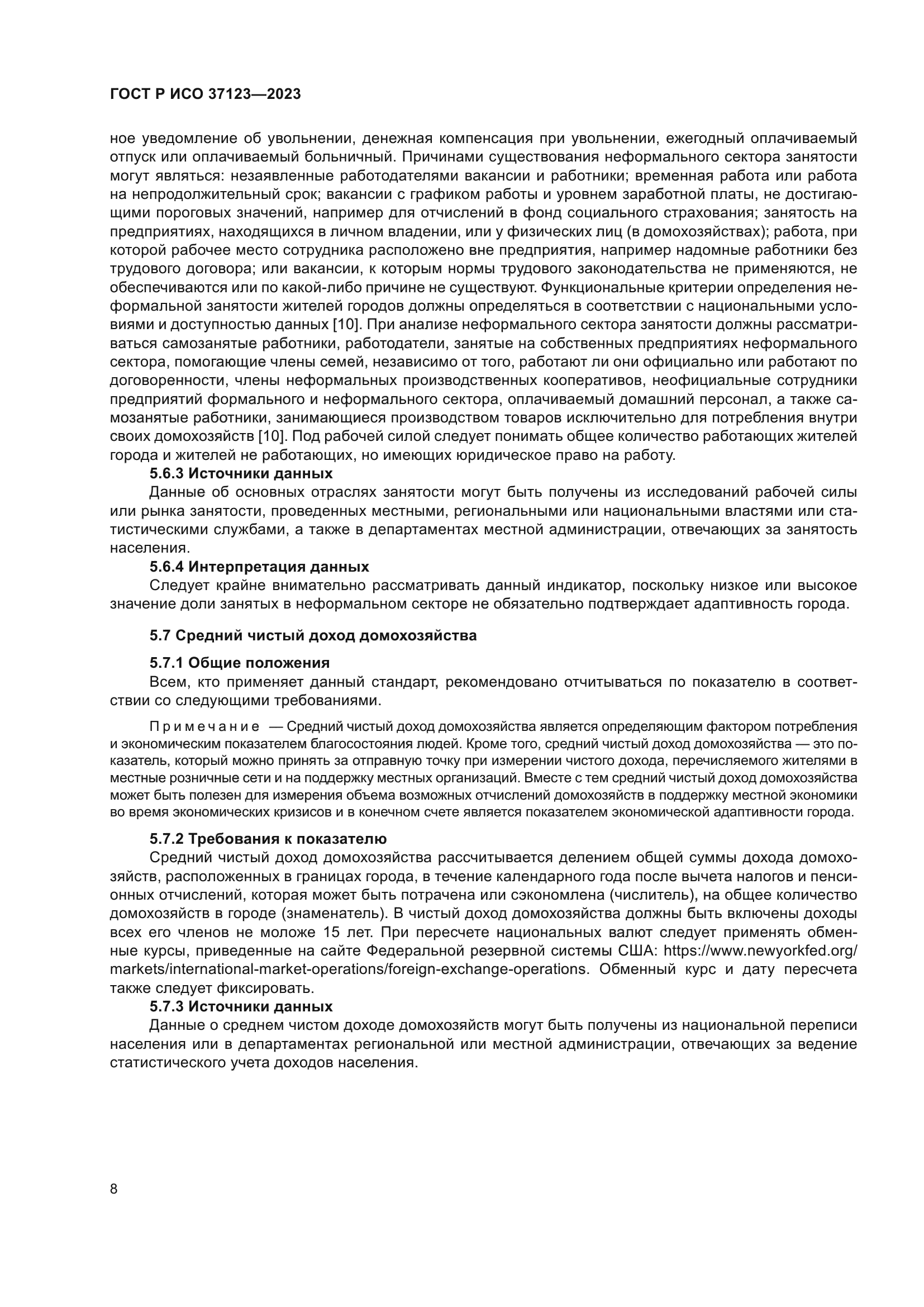 ГОСТ Р ИСО 37123—2023

ное уведомление об увольнении, денежная компенсация при увольнении, ежегодный оплачиваемый отпуск или оплачиваемый больничный. Причинами существования неформального сектора занятости могут являться: незаявленные работодателями вакансии и работники; временная работа или работа на непродолжительный срок; вакансии с графиком работы и уровнем заработной платы, не достигающими пороговых значений, например для отчислений в фонд социального страхования; занятость на предприятиях, находящихся в личном владении, или у физических лиц (в домохозяйствах); работа, при которой рабочее место сотрудника расположено вне предприятия, например надомные работники без трудового договора; или вакансии, к которым нормы трудового законодательства не применяются, не обеспечиваются или по какой-либо причине не существуют. Функциональные критерии определения неформальной занятости жителей городов должны определяться в соответствии с национальными условиями и доступностью данных [10]. При анализе неформального сектора занятости должны рассматриваться самозанятые работники, работодатели, занятые на собственных предприятиях неформального сектора, помогающие члены семей, независимо от того, работают ли они официально или работают по договоренности, члены неформальных производственных кооперативов, неофициальные сотрудники предприятий формального и неформального сектора, оплачиваемый домашний персонал, а также самозанятые работники, занимающиеся производством товаров исключительно для потребления внутри своих домохозяйств [10]. Под рабочей силой следует понимать общее количество работающих жителей города и жителей не работающих, но имеющих юридическое право на работу.

5.6.3 Источники данных

Данные об основных отраслях занятости могут быть получены из исследований рабочей силы или рынка занятости, проведенных местными, региональными или национальными властями или статистическими службами, а также в департаментах местной администрации, отвечающих за занятость населения.

5.6.4 Интерпретация данных

Следует крайне внимательно рассматривать данный индикатор, поскольку низкое или высокое значение доли занятых в неформальном секторе не обязательно подтверждает адаптивность города.

5.7 Средний чистый доход домохозяйства

5.7.1 Общие положения

Всем, кто применяет данный стандарт, рекомендовано отчитываться по показателю в соответствии со следующими требованиями.

Примечание — Средний чистый доход домохозяйства является определяющим фактором потребления и экономическим показателем благосостояния людей. Кроме того, средний чистый доход домохозяйства — это показатель, который можно принять за отправную точку при измерении чистого дохода, перечисляемого жителями в местные розничные сети и на поддержку местных организаций. Вместе с тем средний чистый доход домохозяйства может быть полезен для измерения объема возможных отчислений домохозяйств в поддержку местной экономики во время экономических кризисов и в конечном счете является показателем экономической адаптивности города.

5.7.2 Требования к показателю

Средний чистый доход домохозяйства рассчитывается делением общей суммы дохода домохозяйств, расположенных в границах города, в течение календарного года после вычета налогов и пенсионных отчислений, которая может быть потрачена или сэкономлена (числитель), на общее количество домохозяйств в городе (знаменатель). В чистый доход домохозяйства должны быть включены доходы всех его членов не моложе 15 лет. При пересчете национальных валют следует применять обменные курсы, приведенные на сайте Федеральной резервной системы США: https://www.newyorkfed.org/markets/international-market-operations/foreign-exchange-operations. Обменный курс и дату пересчета также следует фиксировать.

5.7.3 Источники данных

Данные о среднем чистом доходе домохозяйств могут быть получены из национальной переписи населения или в департаментах региональной или местной администрации, отвечающих за ведение статистического учета доходов населения.

8